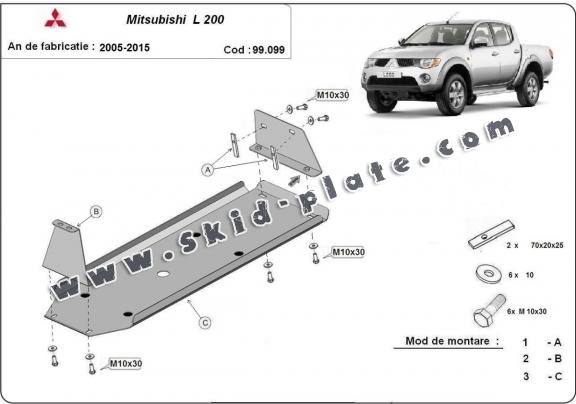 Mitsubishi L 200

An de fabricatie : 2005-2015

Cod : 99.099

L200

M10x30

A

B

www.skid-plate.com

M10x30

C

M10x30

2 x 70x20x25

6 x 10

6x M 10x30

Mod de montare :

1 - A

2 - B

3 - C